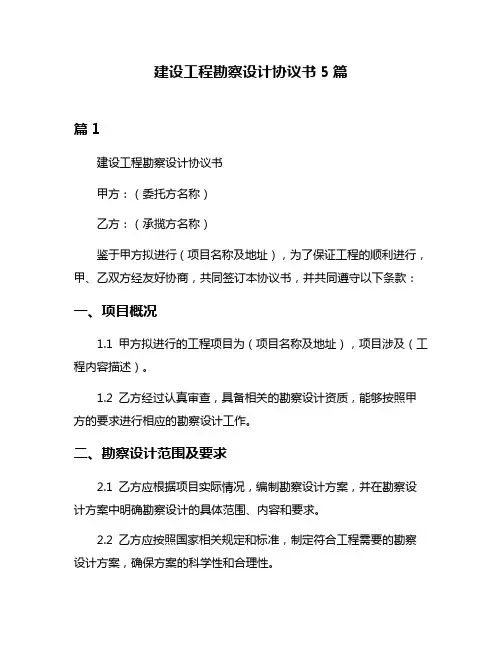 建设工程勘察设计协议书 5 篇

篇 1

建设工程勘察设计协议书

甲方：（委托方名称）

乙方：（承揽方名称）

鉴于甲方拟进行（项目名称及地址），为了保证工程的顺利进行，甲、乙双方经友好协商，共同签订本协议书，并共同遵守以下条款：

一、项目概况

1.1 甲方拟进行的工程项目为（项目名称及地址），项目涉及（工程内容描述）。

1.2 乙方经过认真审查，具备相关的勘察设计资质，能够按照甲方的要求进行相应的勘察设计工作。

二、勘察设计范围及要求

2.1 乙方应根据项目实际情况，编制勘察设计方案，并在勘察设计方案中明确勘察设计的具体范围、内容和要求。

2.2 乙方应按照国家相关规定和标准，制定符合工程需要的勘察设计方案，确保方案的科学性和合理性。